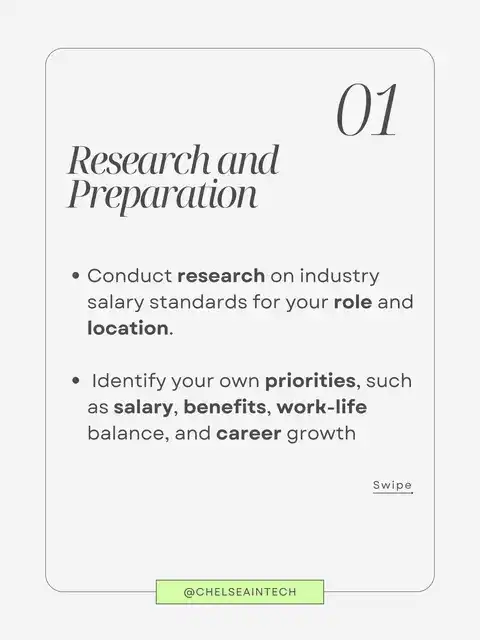 01

Research and Preparation

• Conduct research on industry salary standards for your role and location.

• Identify your own priorities, such as salary, benefits, work-life balance, and career growth

Swipe

@CHELSEAINTECH